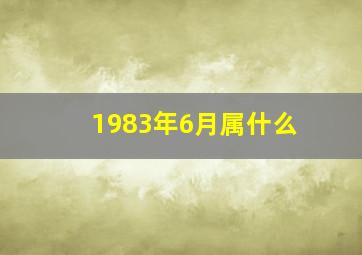 1983年6月属什么